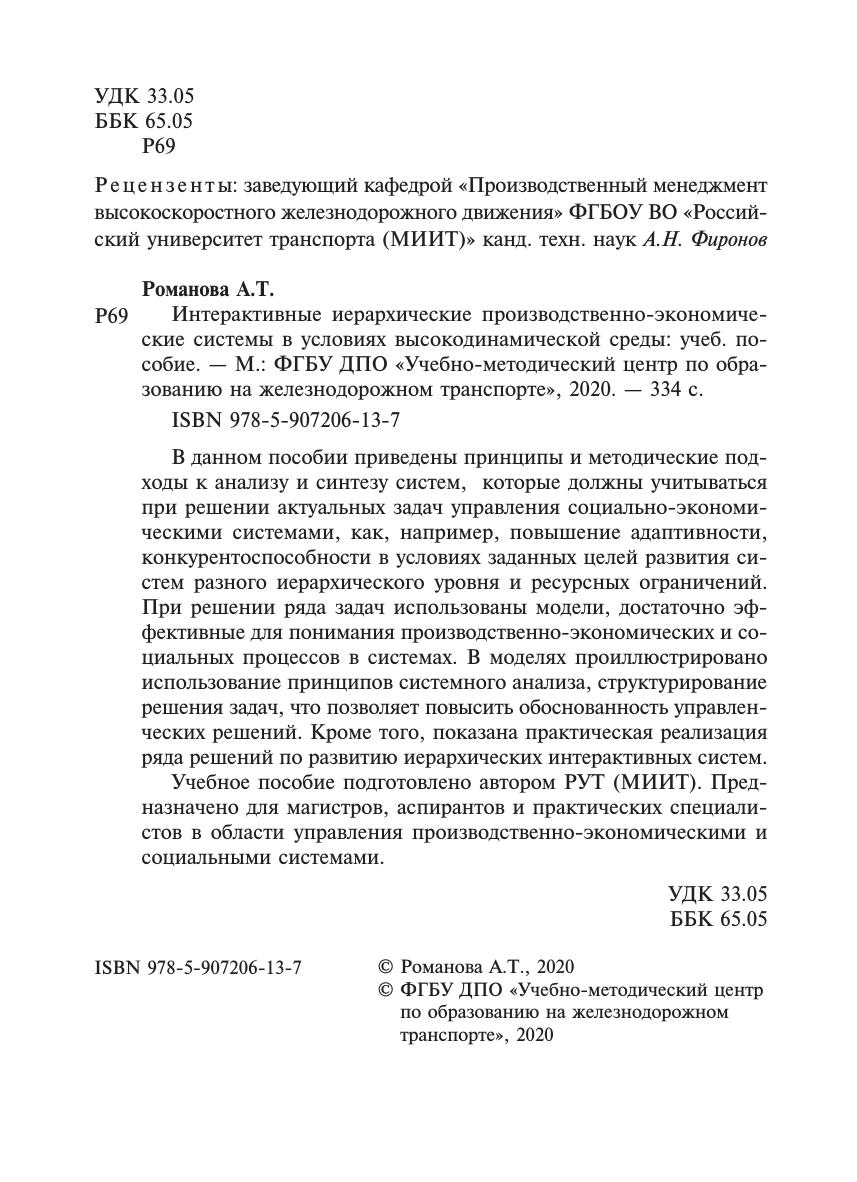 УДК 33.05
ББК 65.05
Р69

Рецензенты: заведующий кафедрой «Производственный менеджмент высокоскоростного железнодорожного движения» ФГБОУ ВО «Российский университет транспорта (МИИТ)» канд. техн. наук А.Н. Фиронов

Романова А.Т.

Р69 Интерактивные иерархические производственно-экономические системы в условиях высокодинамической среды: учеб. пособие. — М.: ФГБУ ДПО «Учебно-методический центр по образованию на железнодорожном транспорте», 2020. — 334 с.

ISBN 978-5-907206-13-7

В данном пособии приведены принципы и методические подходы к анализу и синтезу систем, которые должны учитываться при решении актуальных задач управления социально-экономическими системами, как, например, повышение адаптивности, конкурентоспособности в условиях заданных целей развития систем разного иерархического уровня и ресурсных ограничений. При решении ряда задач использованы модели, достаточно эффективные для понимания производственно-экономических и социальных процессов в системах. В моделях проиллюстрировано использование принципов системного анализа, структурирование решения задач, что позволяет повысить обоснованность управленческих решений. Кроме того, показана практическая реализация ряда решений по развитию иерархических интерактивных систем.

Учебное пособие подготовлено автором РУТ (МИИТ). Предназначено для магистров, аспирантов и практических специалистов в области управления производственно-экономическими и социальными системами.

УДК 33.05
ББК 65.05

ISBN 978-5-907206-13-7

© Романова А.Т., 2020
© ФГБУ ДПО «Учебно-методический центр по образованию на железнодорожном транспорте», 2020